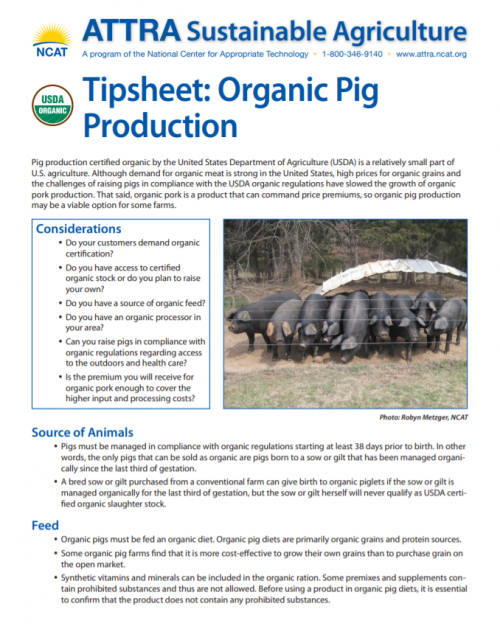 NCAT

ATTRA Sustainable Agriculture

A program of the National Center for Appropriate Technology • 1-800-346-9140 • www.attra.ncat.org

USDA ORGANIC

Tipsheet: Organic Pig Production

Pig production certified organic by the United States Department of Agriculture (USDA) is a relatively small part of U.S. agriculture. Although demand for organic meat is strong in the United States, high prices for organic grains and the challenges of raising pigs in compliance with the USDA organic regulations have slowed the growth of organic pork production. That said, organic pork is a product that can command price premiums, so organic pig production may be a viable option for some farms.

Considerations

• Do your customers demand organic certification?
• Do you have access to certified organic stock or do you plan to raise your own?
• Do you have a source of organic feed?
• Do you have an organic processor in your area?
• Can you raise pigs in compliance with organic regulations regarding access to the outdoors and health care?
• Is the premium you will receive for organic pork enough to cover the higher input and processing costs?

Photo: Robyn Metzger, NCAT

Source of Animals

• Pigs must be managed in compliance with organic regulations starting at least 38 days prior to birth. In other words, the only pigs that can be sold as organic are pigs born to a sow or gilt that has been managed organically since the last third of gestation.
• A bred sow or gilt purchased from a conventional farm can give birth to organic piglets if the sow or gilt is managed organically for the last third of gestation, but the sow or gilt herself will never qualify as USDA certified organic slaughter stock.

Feed

• Organic pigs must be fed an organic diet. Organic pig diets are primarily organic grains and protein sources.
• Some organic pig farms find that it is more cost-effective to grow their own grains than to purchase grain on the open market.
• Synthetic vitamins and minerals can be included in the organic ration. Some premixes and supplements contain prohibited substances and thus are not allowed. Before using a product in organic pig diets, it is essential to confirm that the product does not contain any prohibited substances.